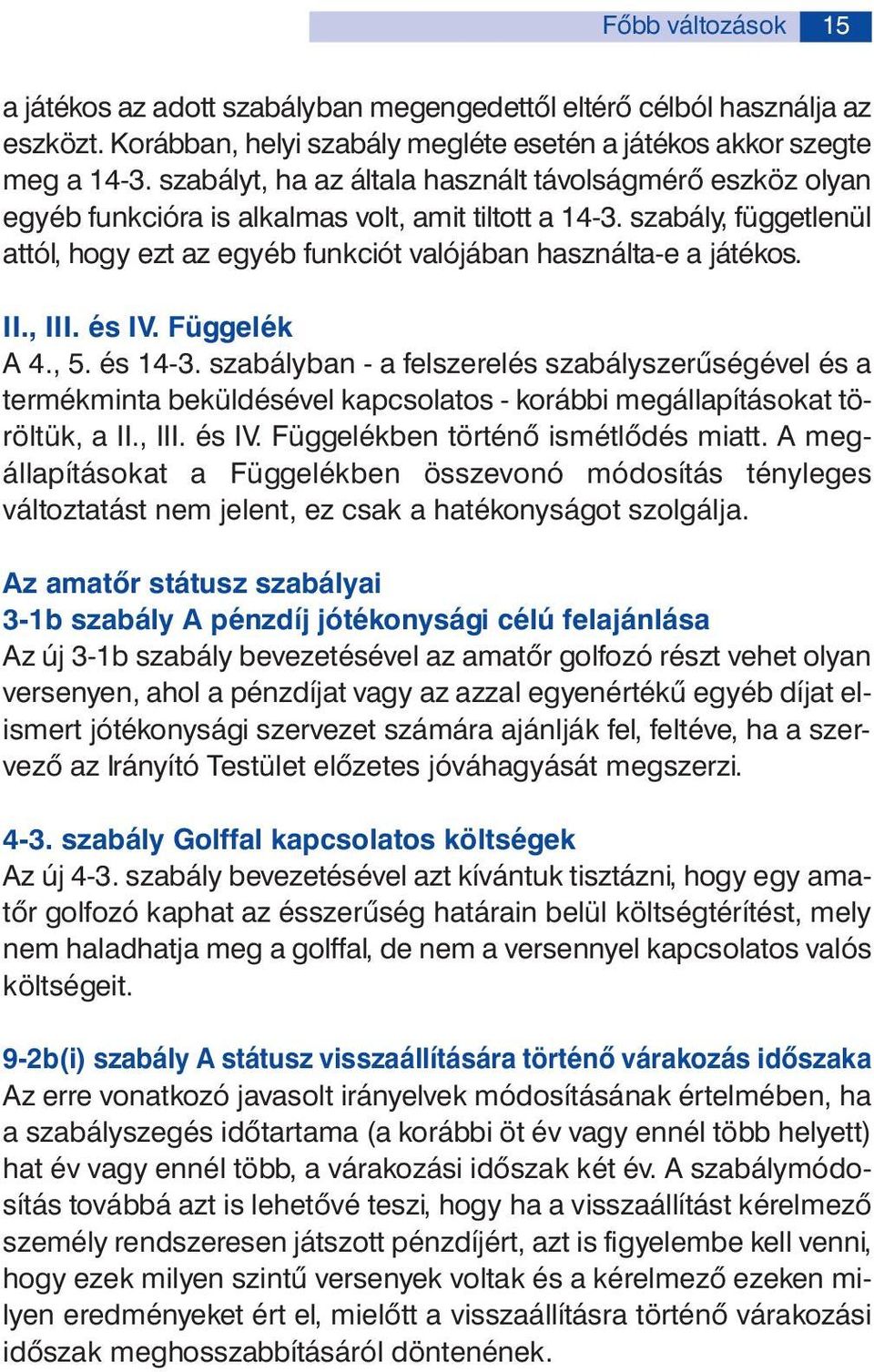 Főbb változások 15

a játékos az adott szabályban megengedettől eltérő célból használja az eszközt. Korábban, helyi szabály megléte esetén a játékos akkor szegte meg a 14-3. szabályt, ha az általa használt távolságmérő eszköz olyan egyéb funkcióra is alkalmas volt, amit tiltott a 14-3. szabály, függetlenül attól, hogy ezt az egyéb funkciót valójában használta-e a játékos.

II., III. és IV. Függelék
A 4., 5. és 14-3. szabályban - a felszerelés szabályszerűségével és a termékminta beküldésével kapcsolatos - korábbi megállapításokat töröltük, a II., III. és IV. Függelékben történő ismétlődés miatt. A megállapításokat a Függelékben összevonó módosítás tényleges változtatást nem jelent, ez csak a hatékonyságot szolgálja.

Az amatőr státusz szabályai
3-1b szabály A pénzdíj jótékonysági célú felajánlása
Az új 3-1b szabály bevezetésével az amatőr golfozó részt vehet olyan versenyen, ahol a pénzdíjat vagy az azzal egyenértékű egyéb díjat elismert jótékonysági szervezet számára ajánlják fel, feltéve, ha a szervező az Irányító Testület előzetes jóváhagyását megszerzi.

4-3. szabály Golffal kapcsolatos költségek
Az új 4-3. szabály bevezetésével azt kívántuk tisztázni, hogy egy amatőr golfozó kaphat az ésszerűség határain belül költségtérítést, mely nem haladhatja meg a golffal, de nem a versennyel kapcsolatos valós költségeit.

9-2b(i) szabály A státusz visszaállítására történő várakozás időszaka
Az erre vonatkozó javasolt irányelvek módosításának értelmében, ha a szabályszegés időtartama (a korábbi öt év vagy ennél több helyett) hat év vagy ennél több, a várakozási időszak két év. A szabálymódosítás továbbá azt is lehetővé teszi, hogy ha a visszaállítást kérelmező személy rendszeresen játszott pénzdíjért, azt is figyelembe kell venni, hogy ezek milyen szintű versenyek voltak és a kérelmező ezeken milyen eredményeket ért el, mielőtt a visszaállításra történő várakozási időszak meghosszabbításáról döntenének.